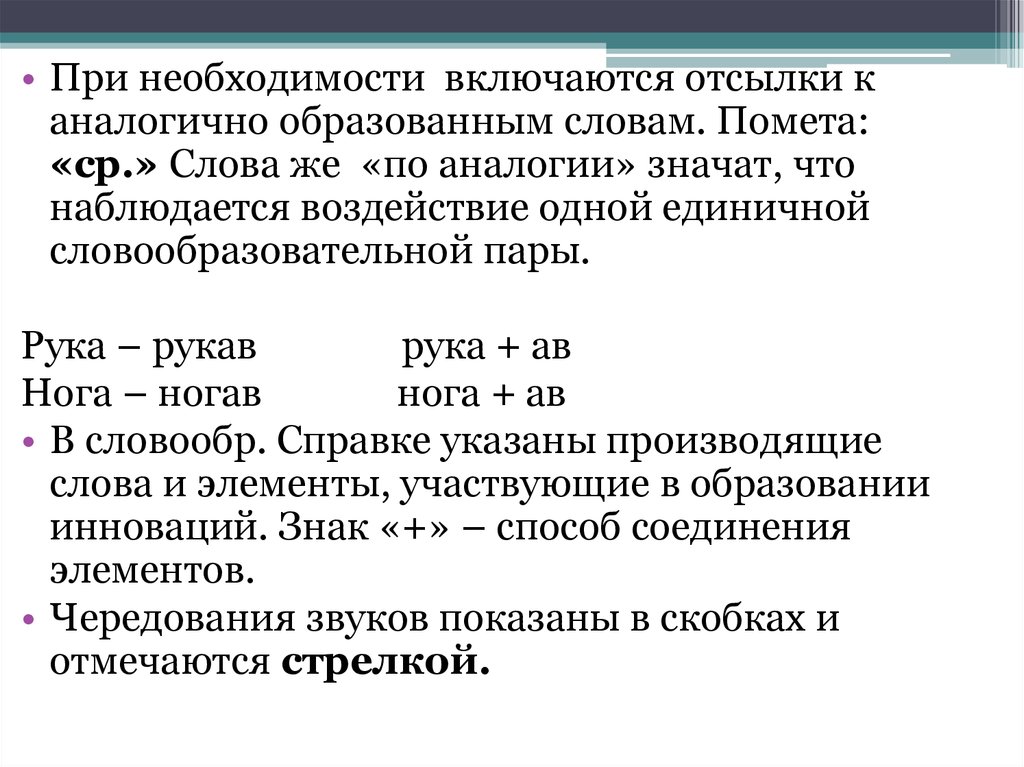 • При необходимости включаются отсылки к аналогично образованным словам. Помета: «ср.» Слова же «по аналогии» значат, что наблюдается воздействие одной единичной словообразовательной пары.

Рука – рукав рука + ав
Нога – ногав нога + ав

• В словообр. Справке указаны производящие слова и элементы, участвующие в образовании инноваций. Знак «+» – способ соединения элементов.
• Чередования звуков показаны в скобках и отмечаются стрелкой.